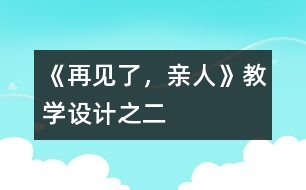 《再见了，亲人》教学设计之二